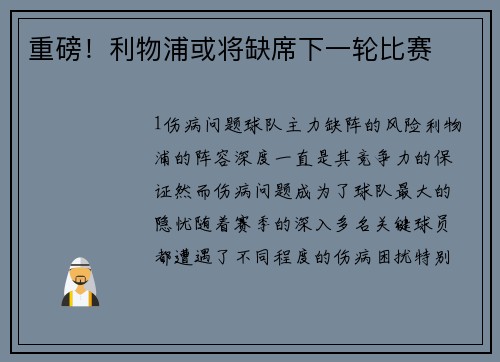 重磅！利物浦或将缺席下一轮比赛

1伤病问题球队主力缺阵的风险利物浦的阵容深度一直是其竞争力的保证然而伤病问题成为了球队最大的隐忧随着赛季的深入多名关键球员都遭遇了不同程度的伤病困扰特别